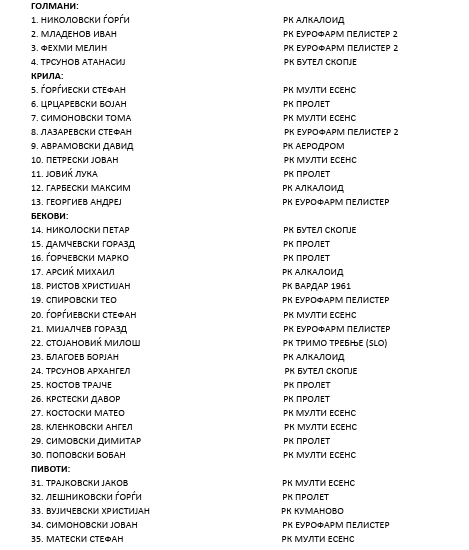 ГОЛМАНИ:
1. НИКОЛОВСКИ ЃОРЃИ РК АЛКАЛОИД
2. МЛАДЕНОВ ИВАН РК ЕУРОФАРМ ПЕЛИСТЕР 2
3. ФЕХМИ МЕЛИН РК ЕУРОФАРМ ПЕЛИСТЕР 2
4. ТРСУНОВ АТАНАСИЈ РК БУТЕЛ СКОПЈЕ
КРИЛА:
5. ЃОРЃИЕСКИ СТЕФАН РК МУЛТИ ЕСЕНС
6. ЦРЦАРЕВСКИ БОЈАН РК ПРОЛЕТ
7. СИМОНОВСКИ ТОМА РК МУЛТИ ЕСЕНС
8. ЛАЗАРЕВСКИ СТЕФАН РК ЕУРОФАРМ ПЕЛИСТЕР 2
9. АВРАМОВСКИ ДАВИД РК АЕРОДРОМ
10. ПЕТРЕСКИ ЈОВАН РК МУЛТИ ЕСЕНС
11. ЈОВИЌ ЛУКА РК ПРОЛЕТ
12. ГАРБЕСКИ МАКСИМ РК АЛКАЛОИД
13. ГЕОРГИЕВ АНДРЕЈ РК ЕУРОФАРМ ПЕЛИСТЕР
БЕКОВИ:
14. НИКОЛОСКИ ПЕТАР РК БУТЕЛ СКОПЈЕ
15. ДАМЧЕВСКИ ГОРАЗД РК ПРОЛЕТ
16. ЃОРЧЕВСКИ МАРКО РК ПРОЛЕТ
17. АРСИЌ МИХАИЛ РК АЛКАЛОИД
18. РИСТОВ ХРИСТИЈАН РК ВАРДАР 1961
19. СПИРОВСКИ ТЕО РК ЕУРОФАРМ ПЕЛИСТЕР
20. ЃОРЃИЕВСКИ СТЕФАН РК МУЛТИ ЕСЕНС
21. МИЈАЛЧЕВ ГОРАЗД РК ЕУРОФАРМ ПЕЛИСТЕР
22. СТОЈАНОВИЌ МИЛОШ РК ТРИМО ТРЕБЊЕ (SLO)
23. БЛАГОЕВ БОРЈАН РК АЛКАЛОИД
24. ТРСУНОВ АРХАНГЕЛ РК БУТЕЛ СКОПЈЕ
25. КОСТОВ ТРАЈЧЕ РК ПРОЛЕТ
26. КРСТЕСКИ ДАВОР РК ПРОЛЕТ
27. КОСТОСКИ МАТЕО РК МУЛТИ ЕСЕНС
28. КЛЕНКОВСКИ АНГЕЛ РК МУЛТИ ЕСЕНС
29. СИМОВСКИ ДИМИТАР РК ПРОЛЕТ
30. ПОПОВСКИ БОБАН РК МУЛТИ ЕСЕНС
ПИВОТИ:
31. ТРАЈКОВСКИ ЈАКОВ РК МУЛТИ ЕСЕНС
32. ЛЕШНИКОВСКИ ЃОРЃИ РК ПРОЛЕТ
33. ВУЈИЧЕВСКИ ХРИСТИЈАН РК КУМАНОВО
34. СИМОНОВСКИ ЈОВАН РК ЕУРОФАРМ ПЕЛИСТЕР
35. МАТЕСКИ СТЕФАН РК МУЛТИ ЕСЕНС